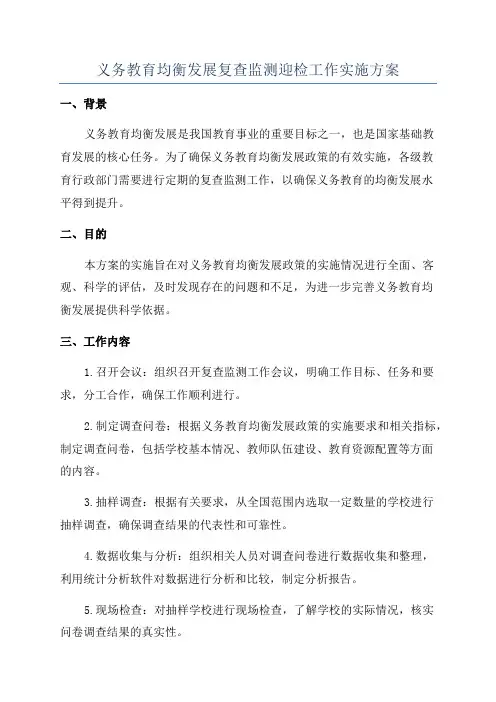 义务教育均衡发展复查监测迎检工作实施方案

一、背景

义务教育均衡发展是我国教育事业的重要目标之一，也是国家基础教育发展的核心任务。为了确保义务教育均衡发展政策的有效实施，各级教育行政部门需要进行定期的复查监测工作，以确保义务教育的均衡发展水平得到提升。

二、目的

本方案的实施旨在对义务教育均衡发展政策的实施情况进行全面、客观、科学的评估，及时发现存在的问题和不足，为进一步完善义务教育均衡发展提供科学依据。

三、工作内容

1.召开会议：组织召开复查监测工作会议，明确工作目标、任务和要求，分工合作，确保工作顺利进行。

2.制定调查问卷：根据义务教育均衡发展政策的实施要求和相关指标，制定调查问卷，包括学校基本情况、教师队伍建设、教育资源配置等方面的内容。

3.抽样调查：根据有关要求，从全国范围内选取一定数量的学校进行抽样调查，确保调查结果的代表性和可靠性。

4.数据收集与分析：组织相关人员对调查问卷进行数据收集和整理，利用统计分析软件对数据进行分析和比较，制定分析报告。

5.现场检查：对抽样学校进行现场检查，了解学校的实际情况，核实问卷调查结果的真实性。